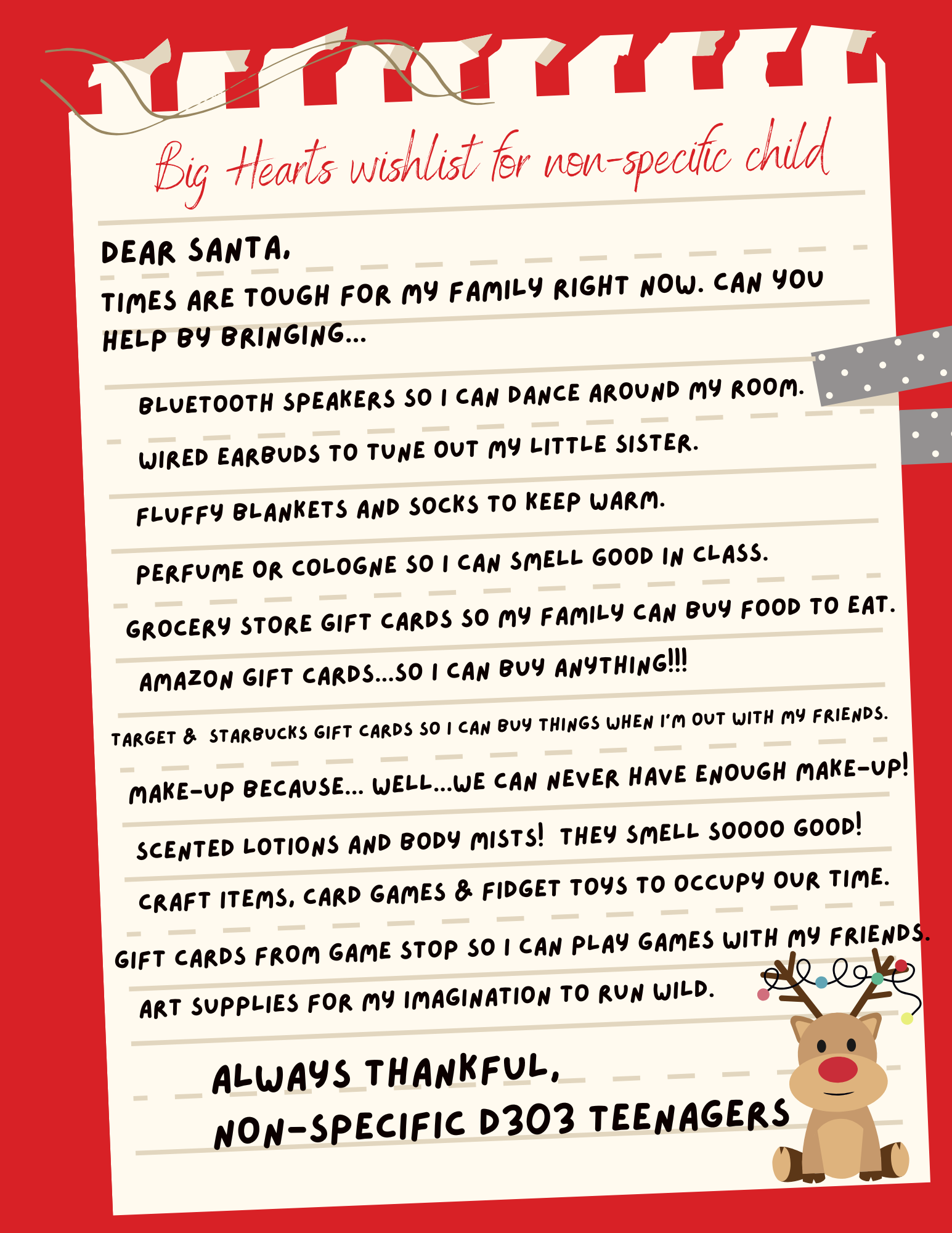 Big Hearts wishlist for non-specific child

DEAR SANTA,

TIMES ARE TOUGH FOR MY FAMILY RIGHT NOW. CAN YOU HELP BY BRINGING...

BLUETOOTH SPEAKERS SO I CAN DANCE AROUND MY ROOM.

WIRED EARBUDS TO TUNE OUT MY LITTLE SISTER.

FLUFFY BLANKETS AND SOCKS TO KEEP WARM.

PERFUME OR COLOGNE SO I CAN SMELL GOOD IN CLASS.

GROCERY STORE GIFT CARDS SO MY FAMILY CAN BUY FOOD TO EAT.

AMAZON GIFT CARDS...SO I CAN BUY ANYTHING!!!

TARGET & STARBUCKS GIFT CARDS SO I CAN BUY THINGS WHEN I'M OUT WITH MY FRIENDS.

MAKE-UP BECAUSE... WELL...WE CAN NEVER HAVE ENOUGH MAKE-UP!

SCENTED LOTIONS AND BODY MISTS! THEY SMELL SOOOO GOOD!

CRAFT ITEMS, CARD GAMES & FIDGET TOYS TO OCCUPY OUR TIME.

GIFT CARDS FROM GAME STOP SO I CAN PLAY GAMES WITH MY FRIENDS.

ART SUPPLIES FOR MY IMAGINATION TO RUN WILD.

ALWAYS THANKFUL,
NON-SPECIFIC D303 TEENAGERS